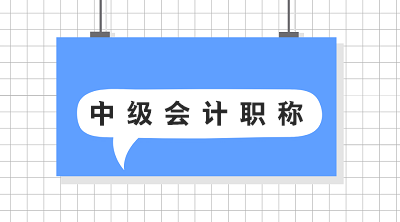 中级会计职称